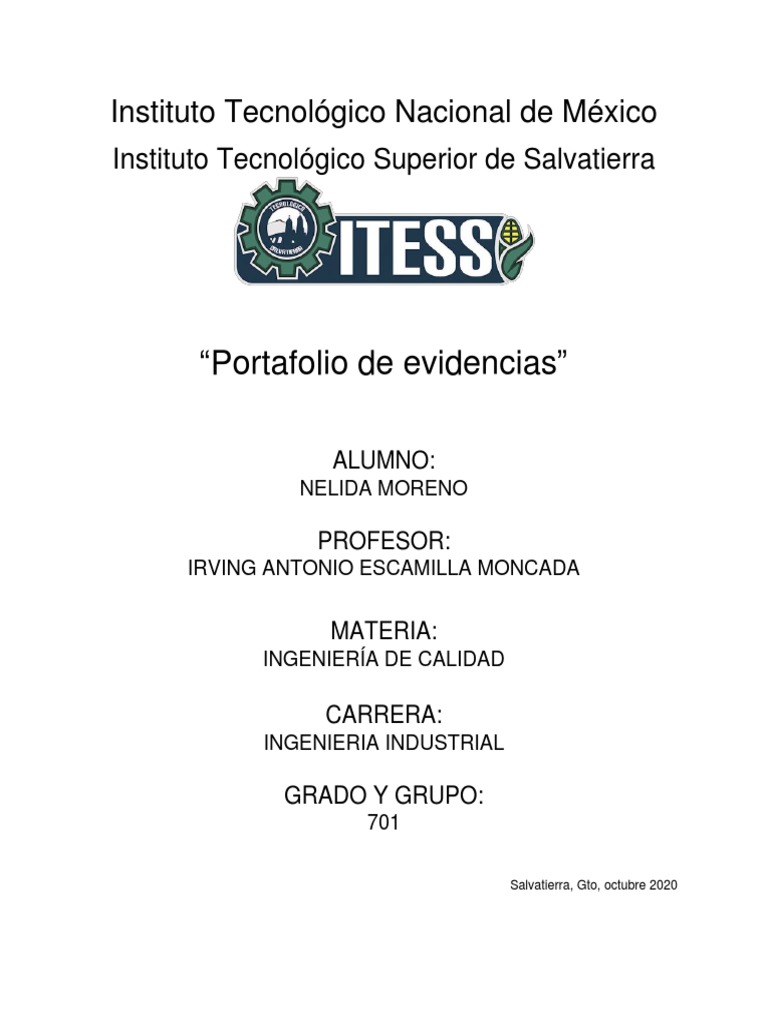 Instituto Tecnológico Nacional de México

Instituto Tecnológico Superior de Salvatierra

ITESS

"Portafolio de evidencias"

ALUMNO:
NELIDA MORENO

PROFESOR:
IRVING ANTONIO ESCAMILLA MONCADA

MATERIA:
INGENIERÍA DE CALIDAD

CARRERA:
INGENIERIA INDUSTRIAL

GRADO Y GRUPO:
701

Salvatierra, Gto, octubre 2020